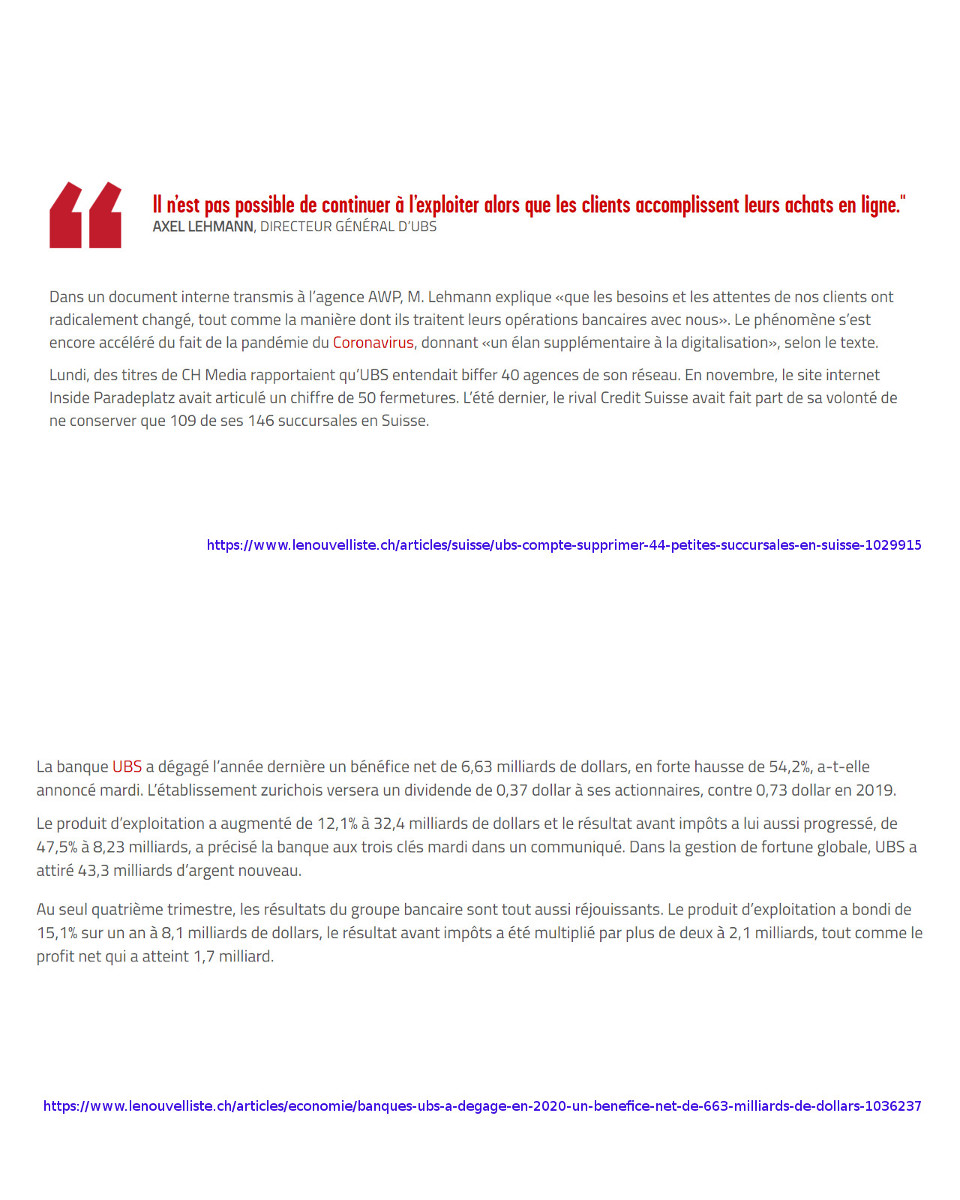 Il n'est pas possible de continuer à l'exploiter alors que les clients accomplissent leurs achats en ligne."
AXEL LEHMANN, DIRECTEUR GÉNÉRAL D'UBS

Dans un document interne transmis à l'agence AWP, M. Lehmann explique «que les besoins et les attentes de nos clients ont radicalement changé, tout comme la manière dont ils traitent leurs opérations bancaires avec nous». Le phénomène s'est encore accéléré du fait de la pandémie du Coronavirus, donnant «un élan supplémentaire à la digitalisation», selon le texte.

Lundi, des titres de CH Media rapportaient qu'UBS entendait biffer 40 agences de son réseau. En novembre, le site internet Inside Paradeplatz avait articulé un chiffre de 50 fermetures. L'été dernier, le rival Credit Suisse avait fait part de sa volonté de ne conserver que 109 de ses 146 succursales en Suisse.

https://www.lenouvelliste.ch/articles/suisse/ubs-compte-supprimer-44-petites-succursales-en-suisse-1029915

La banque UBS a dégagé l'année dernière un bénéfice net de 6,63 milliards de dollars, en forte hausse de 54,2%, a-t-elle annoncé mardi. L'établissement zurichois versera un dividende de 0,37 dollar à ses actionnaires, contre 0,73 dollar en 2019.

Le produit d'exploitation a augmenté de 12,1% à 32,4 milliards de dollars et le résultat avant impôts a lui aussi progressé, de 47,5% à 8,23 milliards, a précisé la banque aux trois clés mardi dans un communiqué. Dans la gestion de fortune globale, UBS a attiré 43,3 milliards d'argent nouveau.

Au seul quatrième trimestre, les résultats du groupe bancaire sont tout aussi réjouissants. Le produit d'exploitation a bondi de 15,1% sur un an à 8,1 milliards de dollars, le résultat avant impôts a été multiplié par plus de deux à 2,1 milliards, tout comme le profit net qui a atteint 1,7 milliard.

https://www.lenouvelliste.ch/articles/economie/banques-ubs-a-degage-en-2020-un-benefice-net-de-663-milliards-de-dollars-1036237